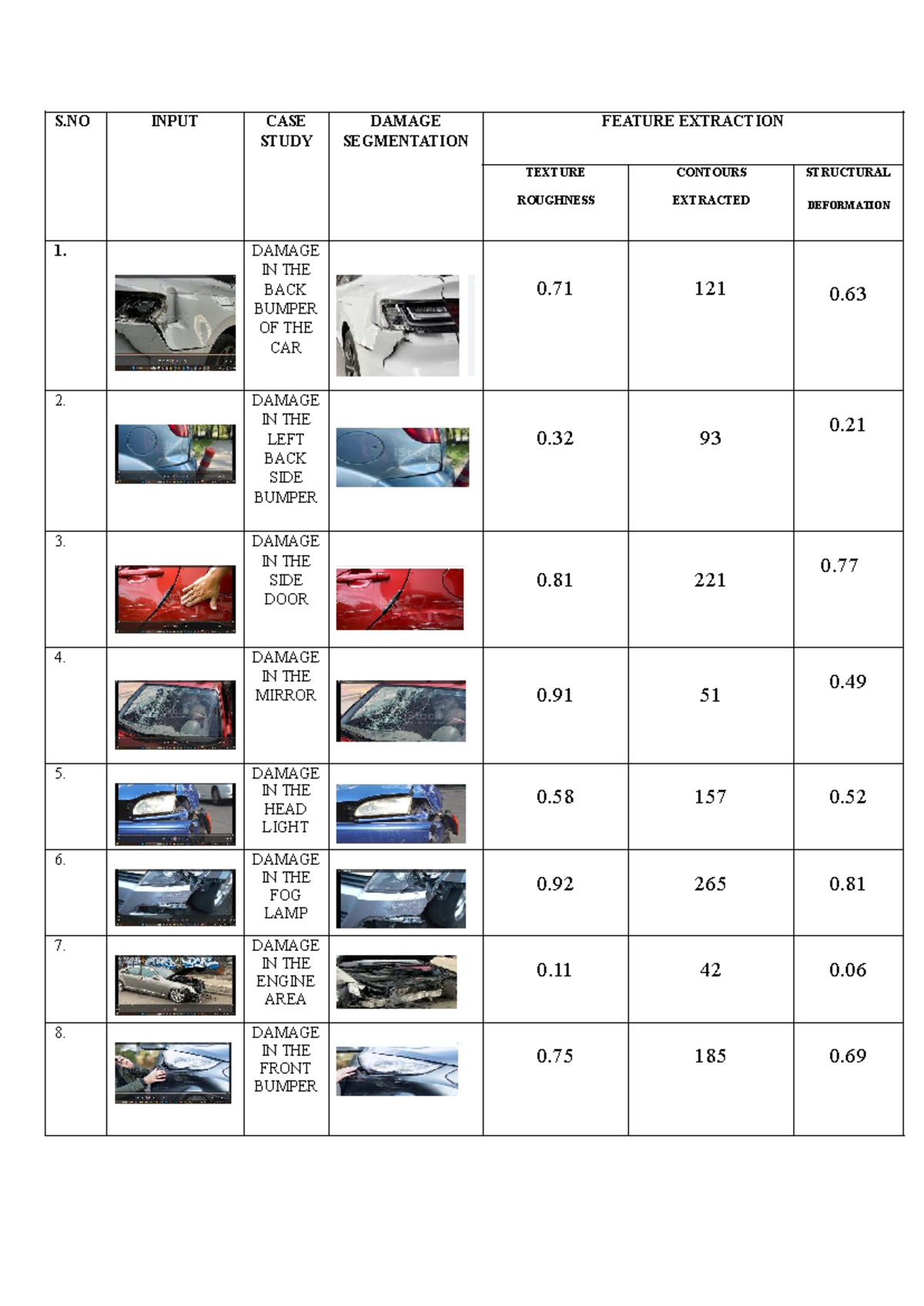 | S.NO | INPUT | CASE STUDY | DAMAGE SEGMENTATION | FEATURE EXTRACTION | | |
|---|---|---|---|---|---|---|
| | | | | TEXTURE ROUGHNESS | CONTOURS EXTRACTED | STRUCTURAL DEFORMATION |
| 1. | | DAMAGE IN THE BACK BUMPER OF THE CAR | | 0.71 | 121 | 0.63 |
| 2. | | DAMAGE IN THE LEFT BACK SIDE BUMPER | | 0.32 | 93 | 0.21 |
| 3. | | DAMAGE IN THE SIDE DOOR | | 0.81 | 221 | 0.77 |
| 4. | | DAMAGE IN THE MIRROR | | 0.91 | 51 | 0.49 |
| 5. | | DAMAGE IN THE HEAD LIGHT | | 0.58 | 157 | 0.52 |
| 6. | | DAMAGE IN THE FOG LAMP | | 0.92 | 265 | 0.81 |
| 7. | | DAMAGE IN THE ENGINE AREA | | 0.11 | 42 | 0.06 |
| 8. | | DAMAGE IN THE FRONT BUMPER | | 0.75 | 185 | 0.69 |